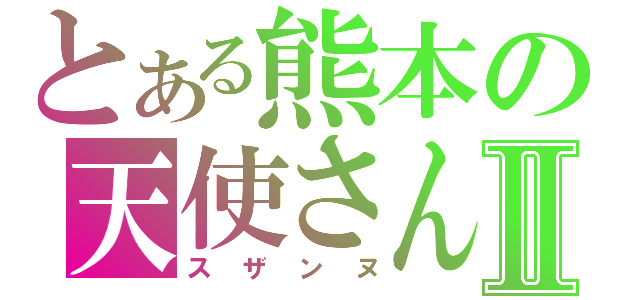 とある熊本の
天使さんⅡ
スザンヌ